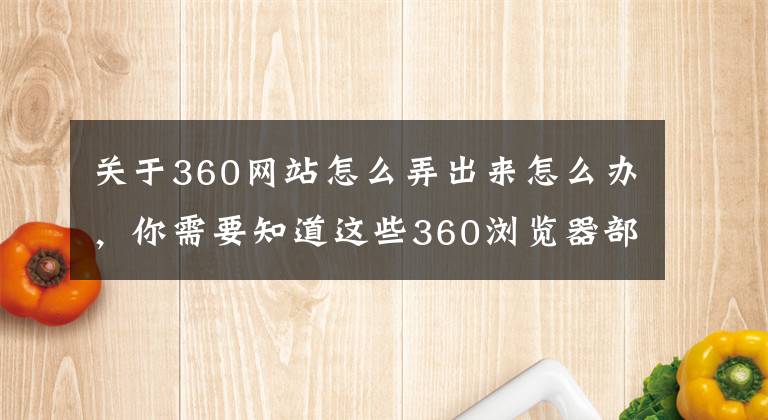 关于360网站怎么弄出来怎么办，你需要知道这些360浏览器部